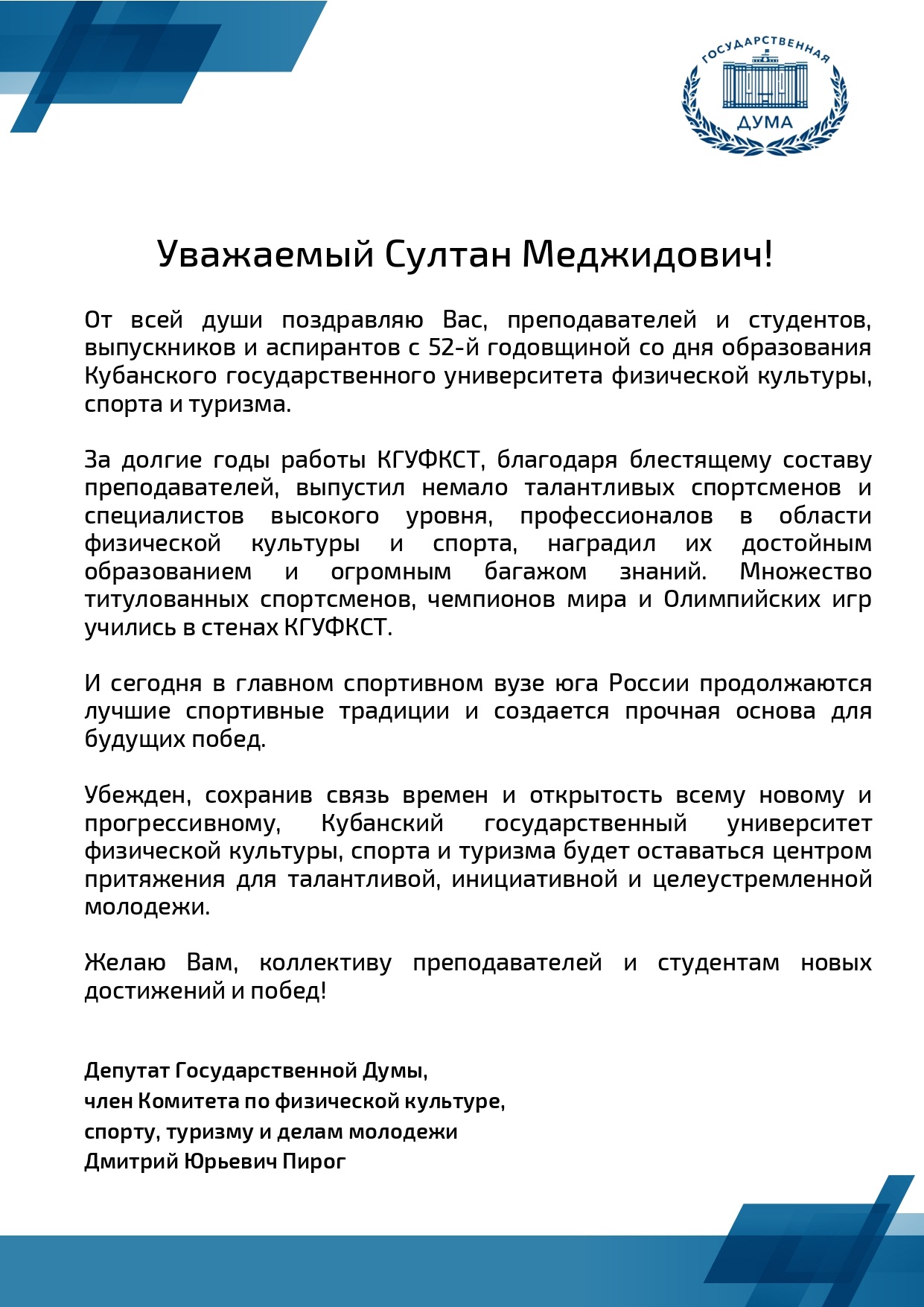 ГОСУДАРСТВЕННАЯ
ДУМА

Уважаемый Султан Меджидович!

От всей души поздравляю Вас, преподавателей и студентов, выпускников и аспирантов с 52-й годовщиной со дня образования Кубанского государственного университета физической культуры, спорта и туризма.

За долгие годы работы КГУФКСТ, благодаря блестящему составу преподавателей, выпустил немало талантливых спортсменов и специалистов высокого уровня, профессионалов в области физической культуры и спорта, наградил их достойным образованием и огромным багажом знаний. Множество титулованных спортсменов, чемпионов мира и Олимпийских игр учились в стенах КГУФКСТ.

И сегодня в главном спортивном вузе юга России продолжаются лучшие спортивные традиции и создается прочная основа для будущих побед.

Убежден, сохранив связь времен и открытость всему новому и прогрессивному, Кубанский государственный университет физической культуры, спорта и туризма будет оставаться центром притяжения для талантливой, инициативной и целеустремленной молодежи.

Желаю Вам, коллективу преподавателей и студентам новых достижений и побед!

Депутат Государственной Думы,
член Комитета по физической культуре,
спорту, туризму и делам молодежи
Дмитрий Юрьевич Пирог